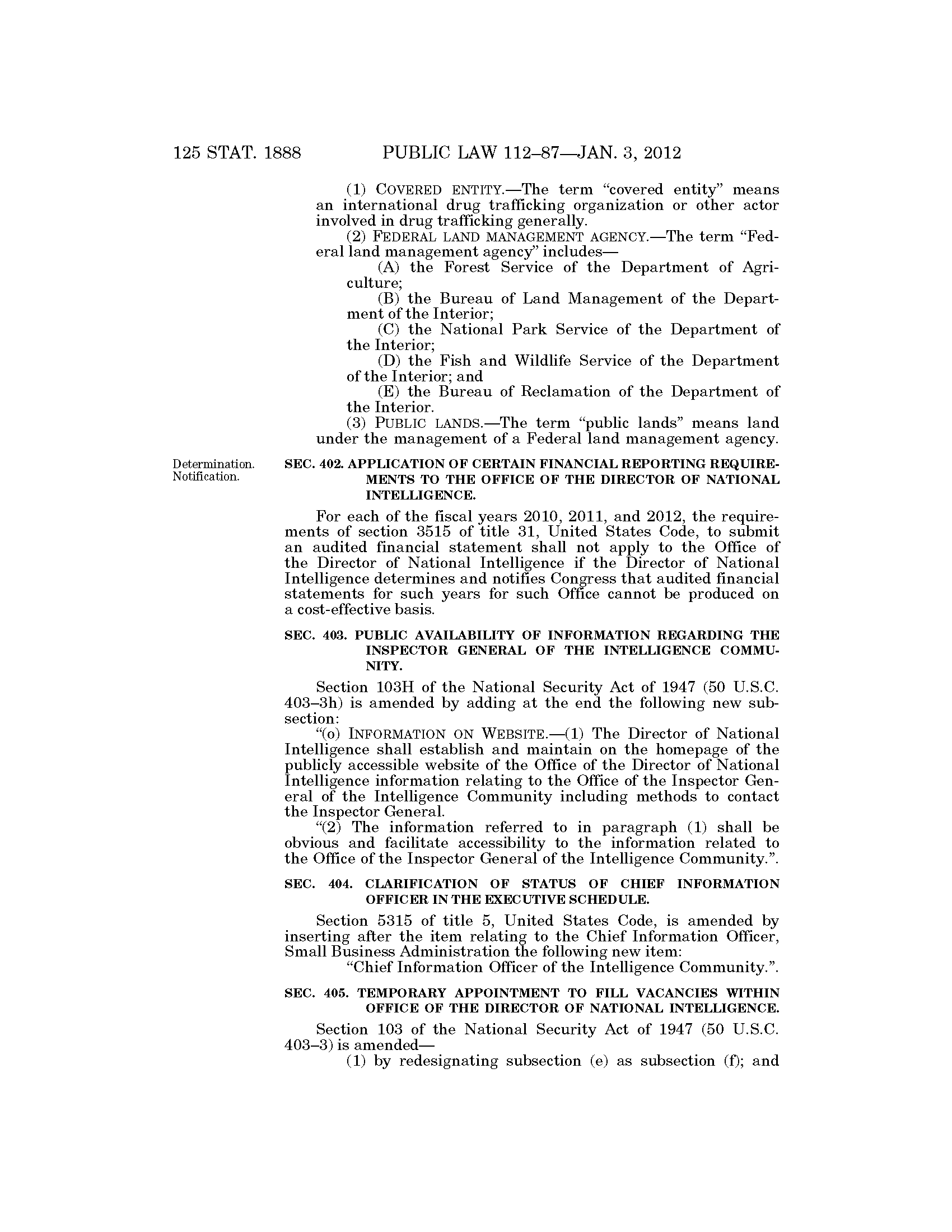 125 STAT. 1888 PUBLIC LAW 112–87—JAN. 3, 2012

(1) COVERED ENTITY.—The term "covered entity" means an international drug trafficking organization or other actor involved in drug trafficking generally.

(2) FEDERAL LAND MANAGEMENT AGENCY.—The term "Federal land management agency" includes—

(A) the Forest Service of the Department of Agriculture;

(B) the Bureau of Land Management of the Department of the Interior;

(C) the National Park Service of the Department of the Interior;

(D) the Fish and Wildlife Service of the Department of the Interior; and

(E) the Bureau of Reclamation of the Department of the Interior.

(3) PUBLIC LANDS.—The term "public lands" means land under the management of a Federal land management agency.

Determination. Notification.

SEC. 402. APPLICATION OF CERTAIN FINANCIAL REPORTING REQUIREMENTS TO THE OFFICE OF THE DIRECTOR OF NATIONAL INTELLIGENCE.

For each of the fiscal years 2010, 2011, and 2012, the requirements of section 3515 of title 31, United States Code, to submit an audited financial statement shall not apply to the Office of the Director of National Intelligence if the Director of National Intelligence determines and notifies Congress that audited financial statements for such years for such Office cannot be produced on a cost-effective basis.

SEC. 403. PUBLIC AVAILABILITY OF INFORMATION REGARDING THE INSPECTOR GENERAL OF THE INTELLIGENCE COMMUNITY.

Section 103H of the National Security Act of 1947 (50 U.S.C. 403–3h) is amended by adding at the end the following new subsection:

"(o) INFORMATION ON WEBSITE.—(1) The Director of National Intelligence shall establish and maintain on the homepage of the publicly accessible website of the Office of the Director of National Intelligence information relating to the Office of the Inspector General of the Intelligence Community including methods to contact the Inspector General.

"(2) The information referred to in paragraph (1) shall be obvious and facilitate accessibility to the information related to the Office of the Inspector General of the Intelligence Community.".

SEC. 404. CLARIFICATION OF STATUS OF CHIEF INFORMATION OFFICER IN THE EXECUTIVE SCHEDULE.

Section 5315 of title 5, United States Code, is amended by inserting after the item relating to the Chief Information Officer, Small Business Administration the following new item:

"Chief Information Officer of the Intelligence Community.".

SEC. 405. TEMPORARY APPOINTMENT TO FILL VACANCIES WITHIN OFFICE OF THE DIRECTOR OF NATIONAL INTELLIGENCE.

Section 103 of the National Security Act of 1947 (50 U.S.C. 403–3) is amended—

(1) by redesignating subsection (e) as subsection (f); and